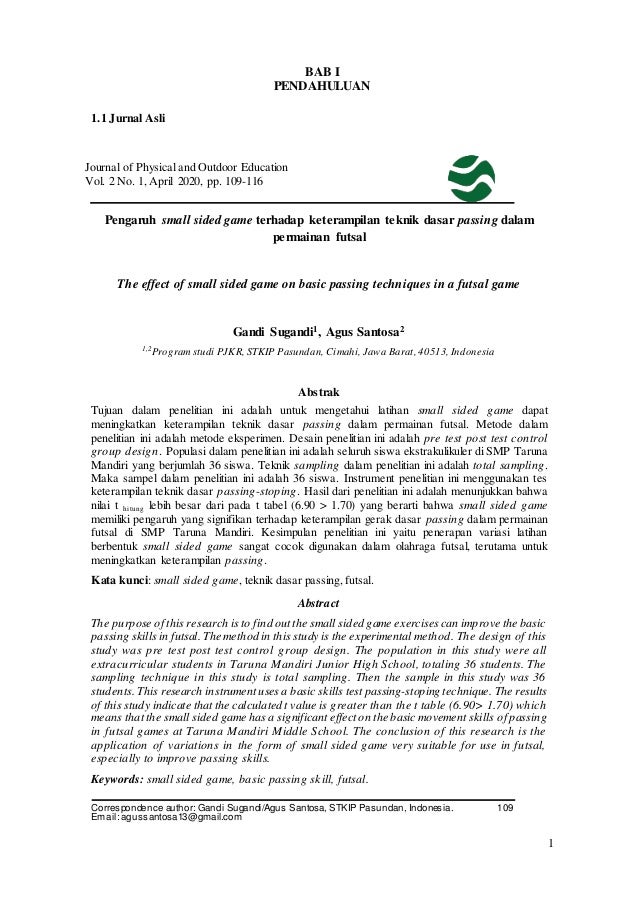 BAB I
PENDAHULUAN

1.1 Jurnal Asli

Journal of Physical and Outdoor Education
Vol. 2 No. 1, April 2020, pp. 109-116

Pengaruh small sided game terhadap keterampilan teknik dasar passing dalam permainan futsal

The effect of small sided game on basic passing techniques in a futsal game

Gandi Sugandi$^1$, Agus Santosa$^2$

$^{1,2}$Program studi PJKR, STKIP Pasundan, Cimahi, Jawa Barat, 40513, Indonesia

Abstrak

Tujuan dalam penelitian ini adalah untuk mengetahui latihan small sided game dapat meningkatkan keterampilan teknik dasar passing dalam permainan futsal. Metode dalam penelitian ini adalah metode eksperimen. Desain penelitian ini adalah pre test post test control group design. Populasi dalam penelitian ini adalah seluruh siswa ekstrakulikuler di SMP Taruna Mandiri yang berjumlah 36 siswa. Teknik sampling dalam penelitian ini adalah total sampling. Maka sampel dalam penelitian ini adalah 36 siswa. Instrument penelitian ini menggunakan tes keterampilan teknik dasar passing-stoping. Hasil dari penelitian ini adalah menunjukkan bahwa nilai t $_{hitung}$ lebih besar dari pada t tabel (6.90 > 1.70) yang berarti bahwa small sided game memiliki pengaruh yang signifikan terhadap keterampilan gerak dasar passing dalam permainan futsal di SMP Taruna Mandiri. Kesimpulan penelitian ini yaitu penerapan variasi latihan berbentuk small sided game sangat cocok digunakan dalam olahraga futsal, terutama untuk meningkatkan keterampilan passing.

Kata kunci: small sided game, teknik dasar passing, futsal.

Abstract

The purpose of this research is to find out the small sided game exercises can improve the basic passing skills in futsal. The method in this study is the experimental method. The design of this study was pre test post test control group design. The population in this study were all extracurricular students in Taruna Mandiri Junior High School, totaling 36 students. The sampling technique in this study is total sampling. Then the sample in this study was 36 students. This research instrument uses a basic skills test passing-stoping technique. The results of this study indicate that the calculated t value is greater than the t table (6.90> 1.70) which means that the small sided game has a significant effect on the basic movement skills of passing in futsal games at Taruna Mandiri Middle School. The conclusion of this research is the application of variations in the form of small sided game very suitable for use in futsal, especially to improve passing skills.

Keywords: small sided game, basic passing skill, futsal.

Correspondence author: Gandi Sugandi/Agus Santosa, STKIP Pasundan, Indonesia. 109
Email: agussantosa13@gmail.com

1